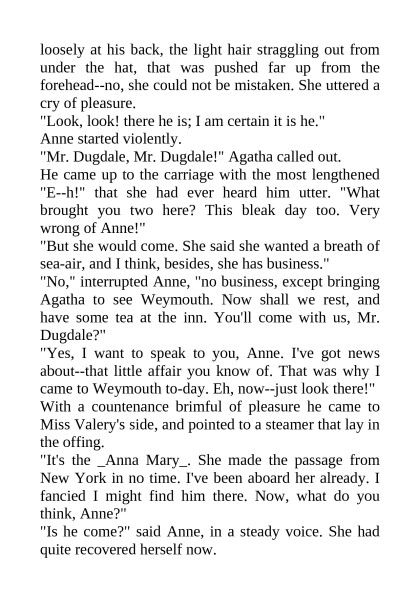 loosely at his back, the light hair straggling out from under the hat, that was pushed far up from the forehead--no, she could not be mistaken. She uttered a cry of pleasure.

"Look, look! there he is; I am certain it is he."

Anne started violently.

"Mr. Dugdale, Mr. Dugdale!" Agatha called out.

He came up to the carriage with the most lengthened "E--h!" that she had ever heard him utter. "What brought you two here? This bleak day too. Very wrong of Anne!"

"But she would come. She said she wanted a breath of sea-air, and I think, besides, she has business."

"No," interrupted Anne, "no business, except bringing Agatha to see Weymouth. Now shall we rest, and have some tea at the inn. You'll come with us, Mr. Dugdale?"

"Yes, I want to speak to you, Anne. I've got news about--that little affair you know of. That was why I came to Weymouth to-day. Eh, now--just look there!"

With a countenance brimful of pleasure he came to Miss Valery's side, and pointed to a steamer that lay in the offing.

"It's the _Anna Mary_. She made the passage from New York in no time. I've been aboard her already. I fancied I might find him there. Now, what do you think, Anne?"

"Is he come?" said Anne, in a steady voice. She had quite recovered herself now.